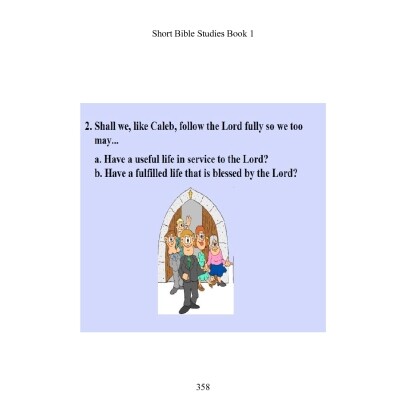 Short Bible Studies Book 1

2. Shall we, like Caleb, follow the Lord fully so we too may...

a. Have a useful life in service to the Lord?
b. Have a fulfilled life that is blessed by the Lord?

358